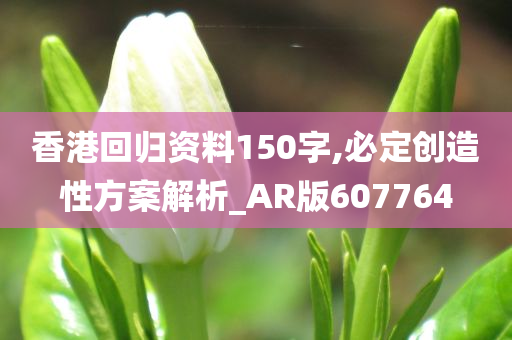 香港回归资料150字,必定创造性方案解析_AR版607764